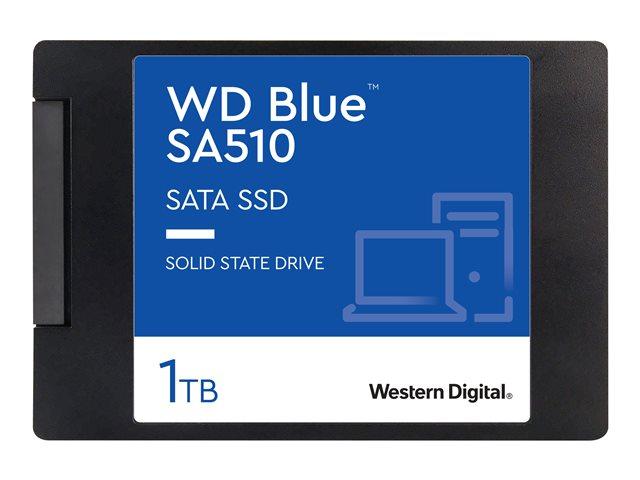 WD Blue™
SA510

SATA SSD

SOLID STATE DRIVE

1TB

Western Digital®